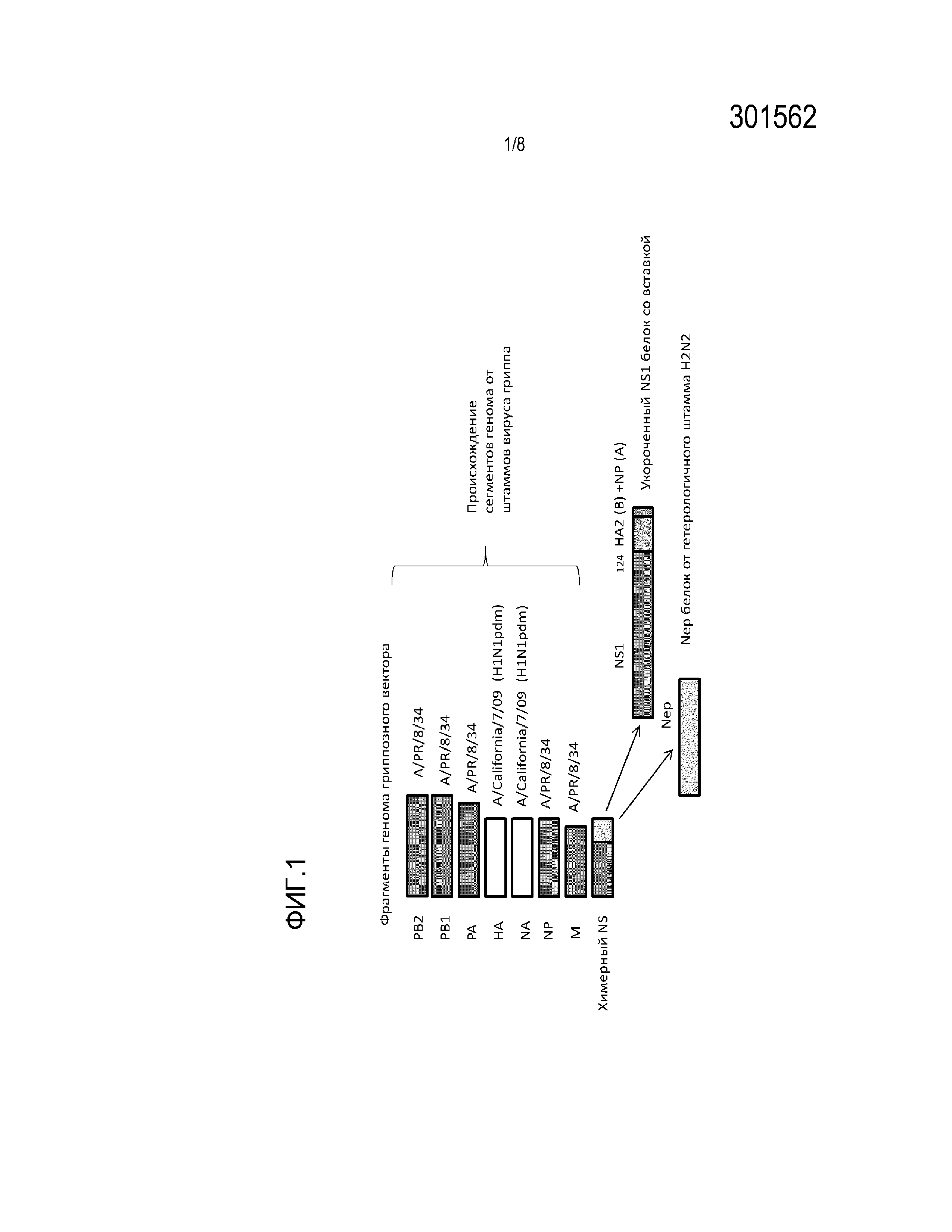 301562

1/8

ФИГ.1

Фрагменты генома гриппозного вектора

PB2 A/PR/8/34
PB1 A/PR/8/34
PA A/PR/8/34
HA A/California/7/09 (H1N1pdm)
NA A/California/7/09 (H1N1pdm)
NP A/PR/8/34
M A/PR/8/34
Химерный NS

Происхождение сегментов генома от штаммов вируса гриппа

NS1 124 HA2 (B) +NP (A)

Укороченный NS1 белок со вставкой

Nep

Nep белок от гетерологичного штамма H2N2